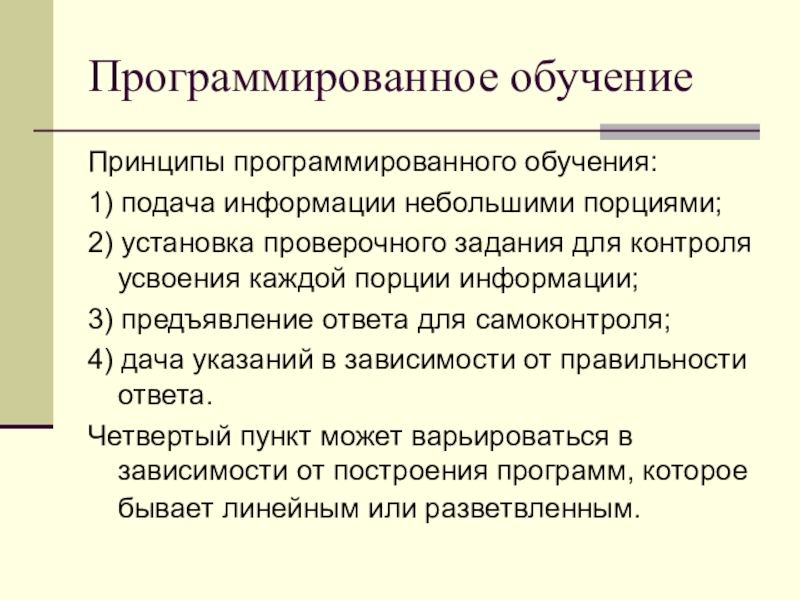 Программированное обучение

Принципы программированного обучения:

1) подача информации небольшими порциями;

2) установка проверочного задания для контроля усвоения каждой порции информации;

3) предъявление ответа для самоконтроля;

4) дача указаний в зависимости от правильности ответа.

Четвертый пункт может варьироваться в зависимости от построения программ, которое бывает линейным или разветвленным.